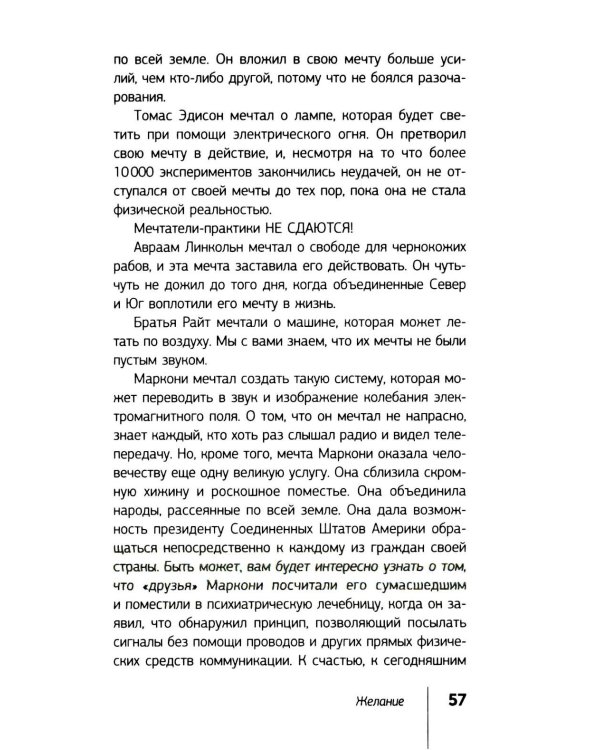 по всей земле. Он вложил в свою мечту больше усилий, чем кто-либо другой, потому что не боялся разочарования.

Томас Эдисон мечтал о лампе, которая будет светить при помощи электрического огня. Он претворил свою мечту в действие, и, несмотря на то что более 10000 экспериментов закончились неудачей, он не отступался от своей мечты до тех пор, пока она не стала физической реальностью.

Мечтатели-практики НЕ СДАЮТСЯ!

Авраам Линкольн мечтал о свободе для чернокожих рабов, и эта мечта заставила его действовать. Он чуть-чуть не дожил до того дня, когда объединенные Север и Юг воплотили его мечту в жизнь.

Братья Райт мечтали о машине, которая может летать по воздуху. Мы с вами знаем, что их мечты не были пустым звуком.

Маркони мечтал создать такую систему, которая может переводить в звук и изображение колебания электромагнитного поля. О том, что он мечтал не напрасно, знает каждый, кто хоть раз слышал радио и видел телепередачу. Но, кроме того, мечта Маркони оказала человечеству еще одну великую услугу. Она сблизила скромную хижину и роскошное поместье. Она объединила народы, рассеянные по всей земле. Она дала возможность президенту Соединенных Штатов Америки обращаться непосредственно к каждому из граждан своей страны. Быть может, вам будет интересно узнать о том, что «друзья» Маркони посчитали его сумасшедшим и поместили в психиатрическую лечебницу, когда он заявил, что обнаружил принцип, позволяющий посылать сигналы без помощи проводов и других прямых физических средств коммуникации. К счастью, к сегодняшним

Желание 57